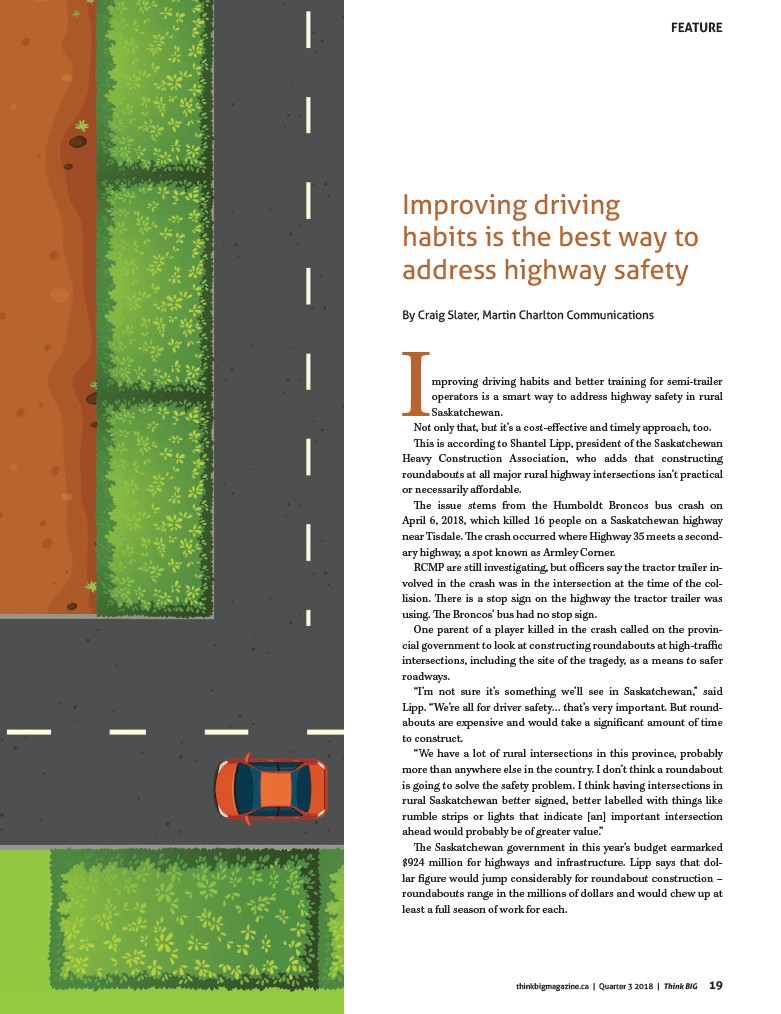 FEATURE

Improving driving habits is the best way to address highway safety

By Craig Slater, Martin Charlton Communications

Improving driving habits and better training for semi-trailer operators is a smart way to address highway safety in rural Saskatchewan.

Not only that, but it's a cost-effective and timely approach, too.

This is according to Shantel Lipp, president of the Saskatchewan Heavy Construction Association, who adds that constructing roundabouts at all major rural highway intersections isn't practical or necessarily affordable.

The issue stems from the Humboldt Broncos bus crash on April 6, 2018, which killed 16 people on a Saskatchewan highway near Tisdale. The crash occurred where Highway 35 meets a secondary highway, a spot known as Armley Corner.

RCMP are still investigating, but officers say the tractor trailer involved in the crash was in the intersection at the time of the collision. There is a stop sign on the highway the tractor trailer was using. The Broncos' bus had no stop sign.

One parent of a player killed in the crash called on the provincial government to look at constructing roundabouts at high-traffic intersections, including the site of the tragedy, as a means to safer roadways.

"I'm not sure it's something we'll see in Saskatchewan," said Lipp. "We're all for driver safety… that's very important. But roundabouts are expensive and would take a significant amount of time to construct.

"We have a lot of rural intersections in this province, probably more than anywhere else in the country. I don't think a roundabout is going to solve the safety problem. I think having intersections in rural Saskatchewan better signed, better labelled with things like rumble strips or lights that indicate [an] important intersection ahead would probably be of greater value."

The Saskatchewan government in this year's budget earmarked $924 million for highways and infrastructure. Lipp says that dollar figure would jump considerably for roundabout construction – roundabouts range in the millions of dollars and would chew up at least a full season of work for each.

thinkbigmagazine.ca | Quarter 3 2018 | Think BIG 19